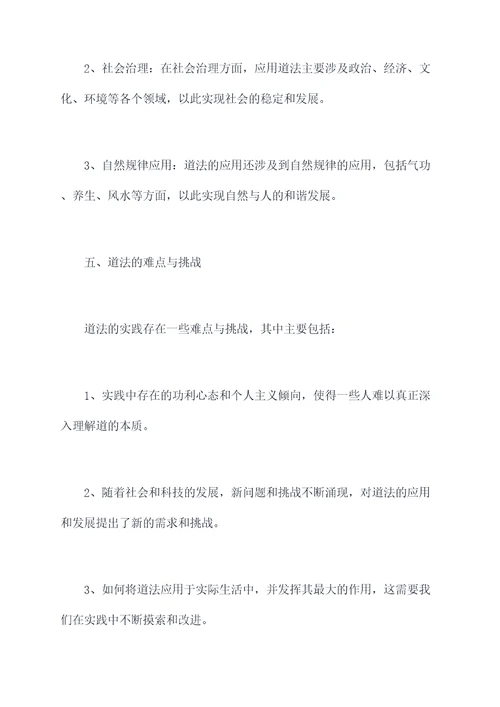 2、社会治理：在社会治理方面，应用道法主要涉及政治、经济、文化、环境等各个领域，以此实现社会的稳定和发展。

3、自然规律应用：道法的应用还涉及到自然规律的应用，包括气功、养生、风水等方面，以此实现自然与人的和谐发展。

五、道法的难点与挑战

道法的实践存在一些难点与挑战，其中主要包括：

1、实践中存在的功利心态和个人主义倾向，使得一些人难以真正深入理解道的本质。

2、随着社会和科技的发展，新问题和挑战不断涌现，对道法的应用和发展提出了新的需求和挑战。

3、如何将道法应用于实际生活中，并发挥其最大的作用，这需要我们在实践中不断摸索和改进。